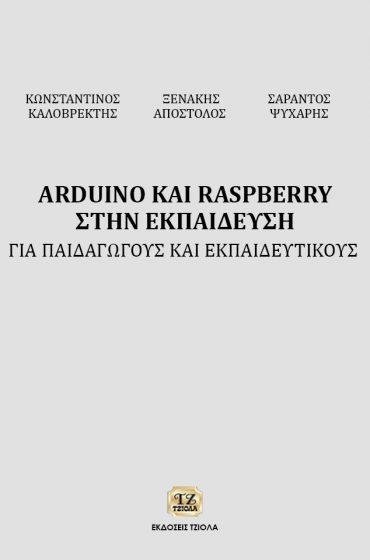 ΚΩΝΣΤΑΝΤΙΝΟΣ
ΚΑΛΟΒΡΕΚΤΗΣ

ΞΕΝΑΚΗΣ
ΑΠΟΣΤΟΛΟΣ

ΣΑΡΑΝΤΟΣ
ΨΥΧΑΡΗΣ

ARDUINO ΚΑΙ RASPBERRY
ΣΤΗΝ ΕΚΠΑΙΔΕΥΣΗ
ΓΙΑ ΠΑΙΔΑΓΩΓΟΥΣ ΚΑΙ ΕΚΠΑΙΔΕΥΤΙΚΟΥΣ

ΤΖ
ΤΖΙΟΛΑ

ΕΚΔΟΣΕΙΣ ΤΖΙΟΛΑ